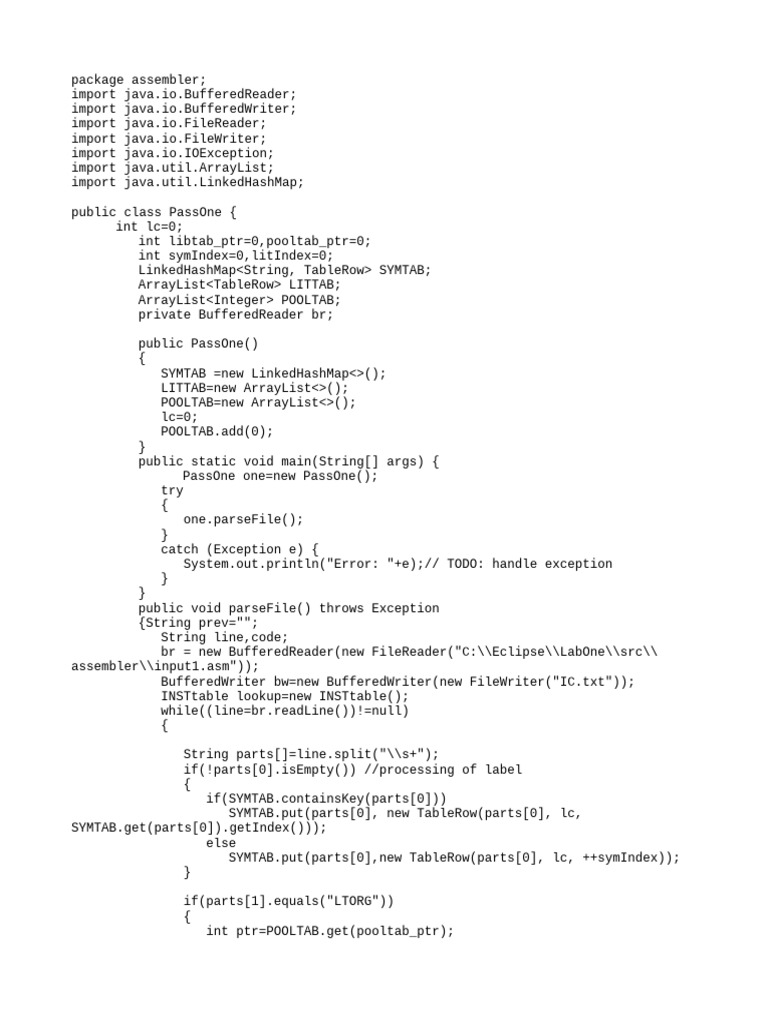 package assembler;
import java.io.BufferedReader;
import java.io.BufferedWriter;
import java.io.FileReader;
import java.io.FileWriter;
import java.io.IOException;
import java.util.ArrayList;
import java.util.LinkedHashMap;

public class PassOne {
      int lc=0;
         int libtab_ptr=0,pooltab_ptr=0;
         int symIndex=0,litIndex=0;
         LinkedHashMap<String, TableRow> SYMTAB;
         ArrayList<TableRow> LITTAB;
         ArrayList<Integer> POOLTAB;
         private BufferedReader br;

         public PassOne()
         {
            SYMTAB =new LinkedHashMap<>();
            LITTAB=new ArrayList<>();
            POOLTAB=new ArrayList<>();
            lc=0;
            POOLTAB.add(0);
         }
         public static void main(String[] args) {
               PassOne one=new PassOne();
            try
            {
               one.parseFile();
            }
            catch (Exception e) {
               System.out.println("Error: "+e);// TODO: handle exception
            }
         }
         public void parseFile() throws Exception
         {String prev="";
            String line,code;
            br = new BufferedReader(new FileReader("C:\\Eclipse\\LabOne\\src\\assembler\\input1.asm"));
            BufferedWriter bw=new BufferedWriter(new FileWriter("IC.txt"));
            INSTtable lookup=new INSTtable();
            while((line=br.readLine())!=null)
            {

               String parts[]=line.split("\\s+");
               if(!parts[0].isEmpty()) //processing of label
               {
                  if(SYMTAB.containsKey(parts[0]))
                     SYMTAB.put(parts[0], new TableRow(parts[0], lc, SYMTAB.get(parts[0]).getIndex()));
                  else
                     SYMTAB.put(parts[0],new TableRow(parts[0], lc, ++symIndex));
               }

               if(parts[1].equals("LTORG"))
               {
                  int ptr=POOLTAB.get(pooltab_ptr);